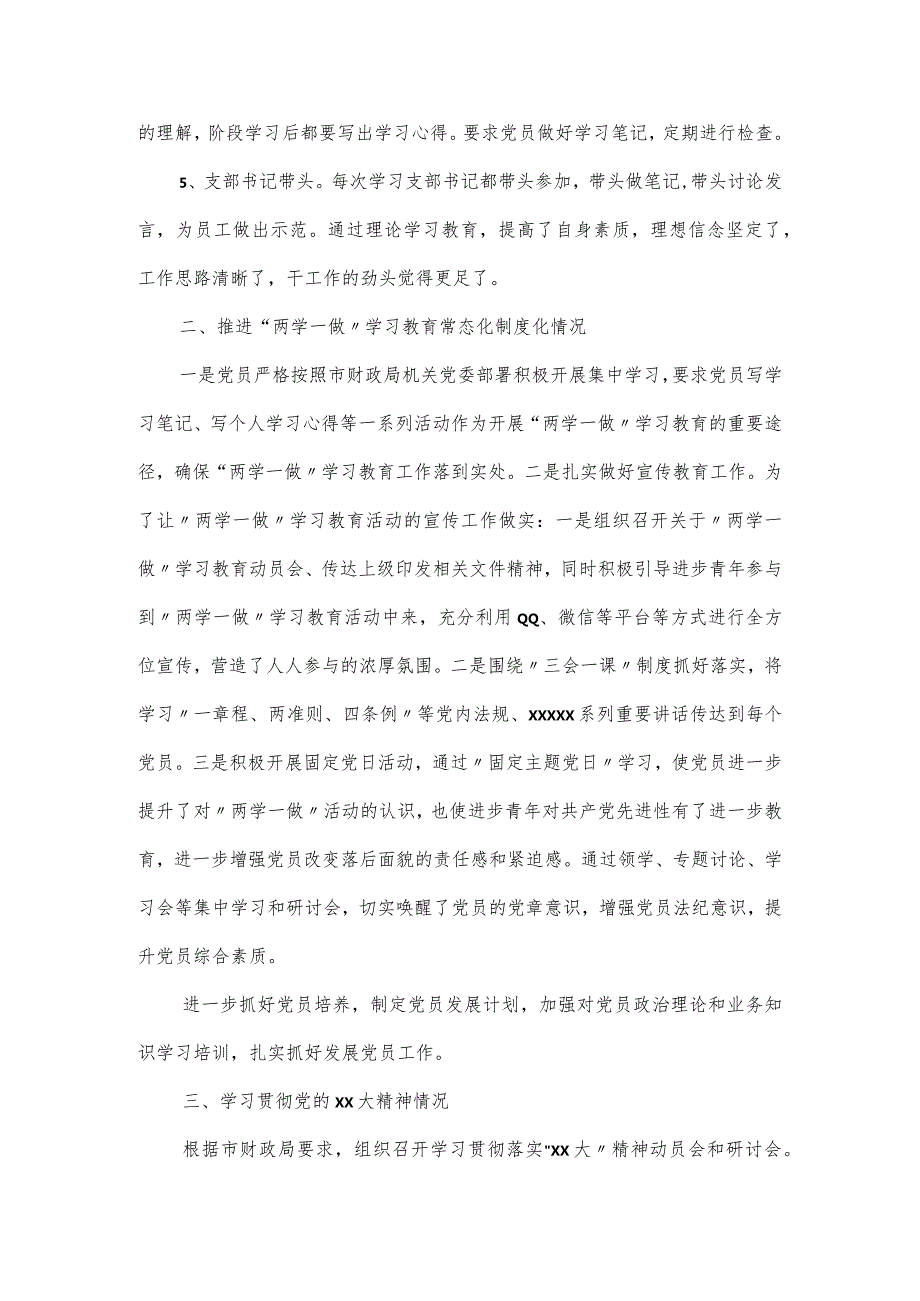 的理解，阶段学习后都要写出学习心得。要求党员做好学习笔记，定期进行检查。

5、支部书记带头。每次学习支部书记都带头参加，带头做笔记，带头讨论发言，为员工做出示范。通过理论学习教育，提高了自身素质，理想信念坚定了，工作思路清晰了，干工作的劲头觉得更足了。

二、推进“两学一做〃学习教育常态化制度化情况

一是党员严格按照市财政局机关党委部署积极开展集中学习，要求党员写学习笔记、写个人学习心得等一系列活动作为开展“两学一做〃学习教育的重要途径，确保“两学一做〃学习教育工作落到实处。二是扎实做好宣传教育工作。为了让〃两学一做〃学习教育活动的宣传工作做实：一是组织召开关于〃两学一做〃学习教育动员会、传达上级印发相关文件精神，同时积极引导进步青年参与到〃两学一做〃学习教育活动中来，充分利用QQ、微信等平台等方式进行全方位宣传，营造了人人参与的浓厚氛围。二是围绕〃三会一课〃制度抓好落实，将学习〃一章程、两准则、四条例〃等党内法规、XXXXX系列重要讲话传达到每个党员。三是积极开展固定党日活动，通过〃固定主题党日〃学习，使党员进一步提升了对〃两学一做〃活动的认识，也使进步青年对共产党先进性有了进一步教育，进一步增强党员改变落后面貌的责任感和紧迫感。通过领学、专题讨论、学习会等集中学习和研讨会，切实唤醒了党员的党章意识，增强党员法纪意识，提升党员综合素质。

进一步抓好党员培养，制定党员发展计划，加强对党员政治理论和业务知识学习培训，扎实抓好发展党员工作。

三、学习贯彻党的XX大精神情况

根据市财政局要求，组织召开学习贯彻落实"XX大〃精神动员会和研讨会。